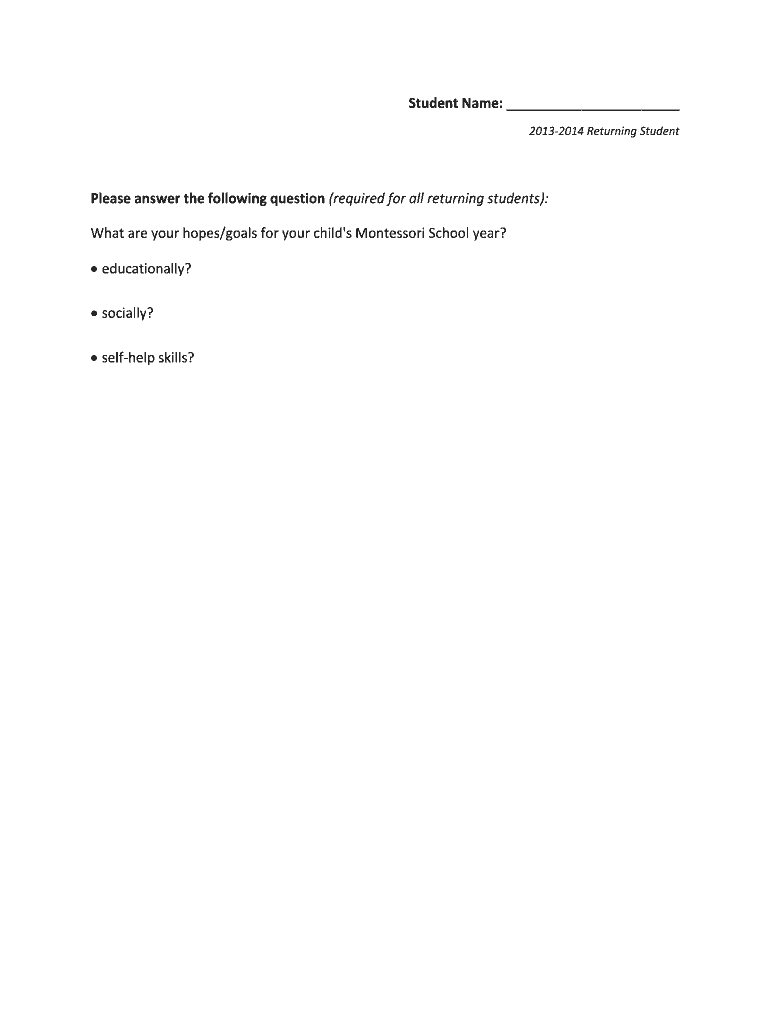 Student Name: ______________________

2013-2014 Returning Student

Please answer the following question (required for all returning students):

What are your hopes/goals for your child's Montessori School year?

• educationally?

• socially?

• self-help skills?